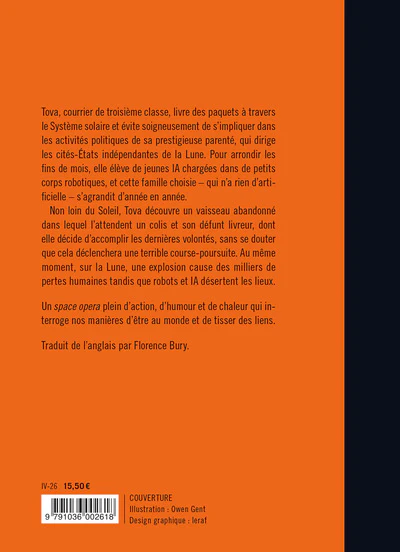 Tova, courrier de troisième classe, livre des paquets à travers le Système solaire et évite soigneusement de s'impliquer dans les activités politiques de sa prestigieuse parenté, qui dirige les cités-États indépendantes de la Lune. Pour arrondir les fins de mois, elle élève de jeunes IA chargées dans de petits corps robotiques, et cette famille choisie – qui n'a rien d'artificielle – s'agrandit d'année en année.

Non loin du Soleil, Tova découvre un vaisseau abandonné dans lequel l'attendent un colis et son défunt livreur, dont elle décide d'accomplir les dernières volontés, sans se douter que cela déclenchera une terrible course-poursuite. Au même moment, sur la Lune, une explosion cause des milliers de pertes humaines tandis que robots et IA désertent les lieux.

Un space opera plein d'action, d'humour et de chaleur qui interroge nos manières d'être au monde et de tisser des liens.

Traduit de l'anglais par Florence Bury.

IV-26 15,50 €

9 791036 002618

COUVERTURE
Illustration : Owen Gent
Design graphique : leraf